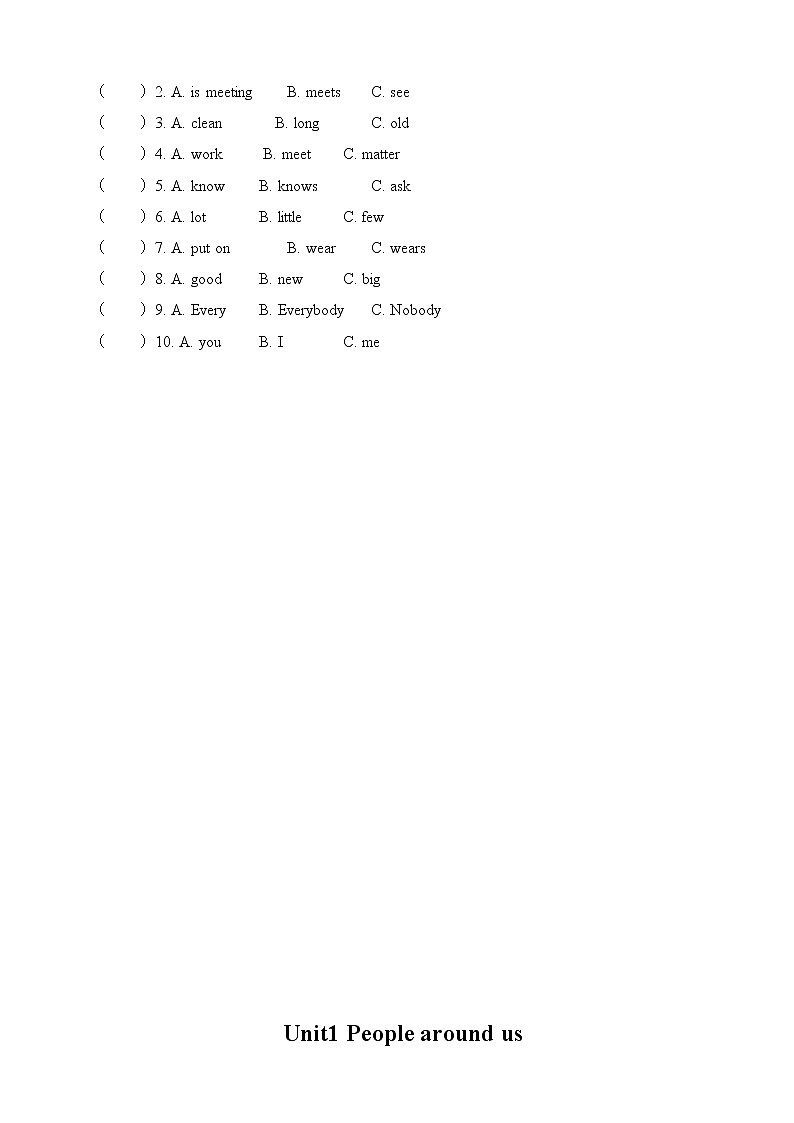 (　　) 2. A. is meeting　　B. meets　　C. see
(　　) 3. A. clean　　B. long　　C. old
(　　) 4. A. work　　B. meet　　C. matter
(　　) 5. A. know　　B. knows　　C. ask
(　　) 6. A. lot　　B. little　　C. few
(　　) 7. A. put on　　B. wear　　C. wears
(　　) 8. A. good　　B. new　　C. big
(　　) 9. A. Every　　B. Everybody　　C. Nobody
(　　) 10. A. you　　B. I　　C. me

Unit1 People around us